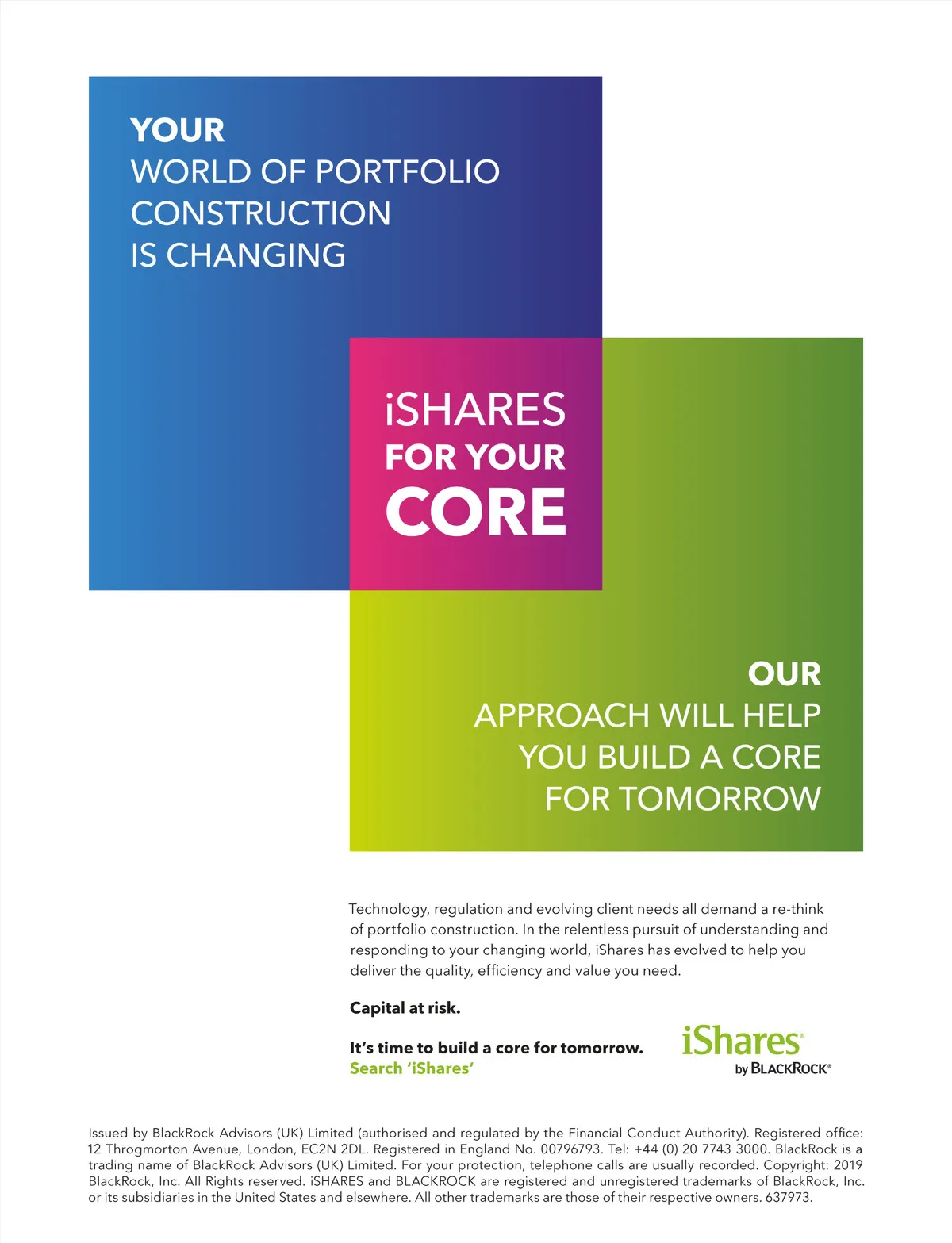 YOUR
WORLD OF PORTFOLIO CONSTRUCTION IS CHANGING

iSHARES
FOR YOUR
CORE

OUR
APPROACH WILL HELP YOU BUILD A CORE FOR TOMORROW

Technology, regulation and evolving client needs all demand a re-think of portfolio construction. In the relentless pursuit of understanding and responding to your changing world, iShares has evolved to help you deliver the quality, efficiency and value you need.

Capital at risk.

It's time to build a core for tomorrow.
Search 'iShares'

iShares®
by BLACKROCK®

Issued by BlackRock Advisors (UK) Limited (authorised and regulated by the Financial Conduct Authority). Registered office: 12 Throgmorton Avenue, London, EC2N 2DL. Registered in England No. 00796793. Tel: +44 (0) 20 7743 3000. BlackRock is a trading name of BlackRock Advisors (UK) Limited. For your protection, telephone calls are usually recorded. Copyright: 2019 BlackRock, Inc. All Rights reserved. iSHARES and BLACKROCK are registered and unregistered trademarks of BlackRock, Inc. or its subsidiaries in the United States and elsewhere. All other trademarks are those of their respective owners. 637973.